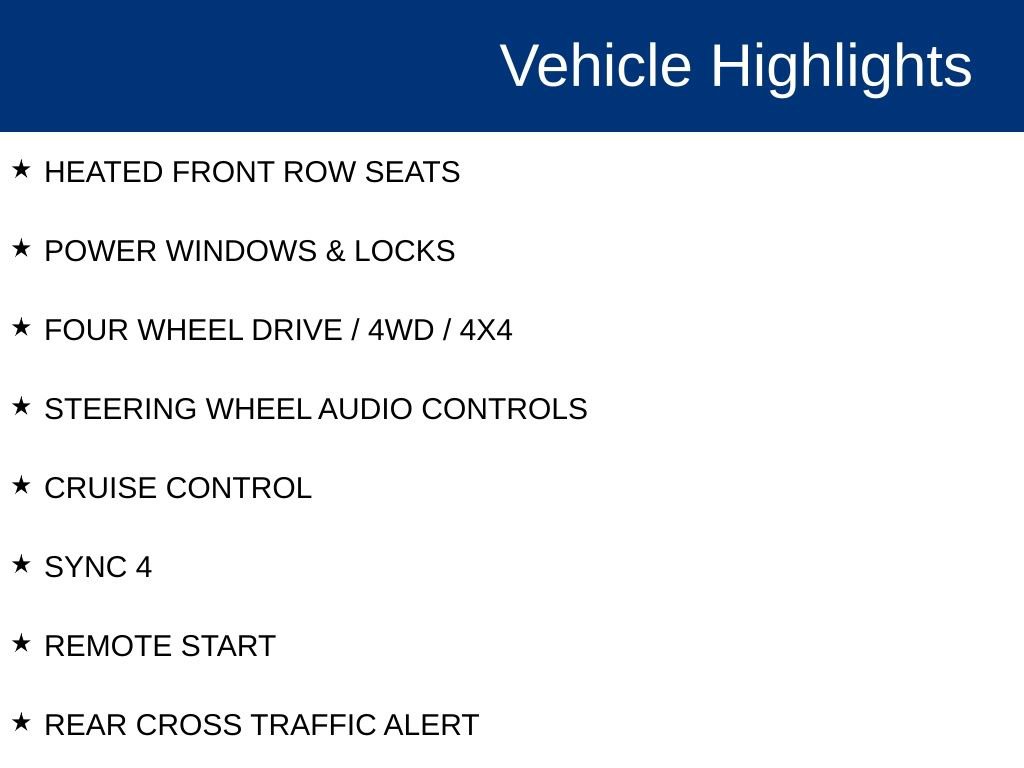 Vehicle Highlights

★ HEATED FRONT ROW SEATS

★ POWER WINDOWS & LOCKS

★ FOUR WHEEL DRIVE / 4WD / 4X4

★ STEERING WHEEL AUDIO CONTROLS

★ CRUISE CONTROL

★ SYNC 4

★ REMOTE START

★ REAR CROSS TRAFFIC ALERT